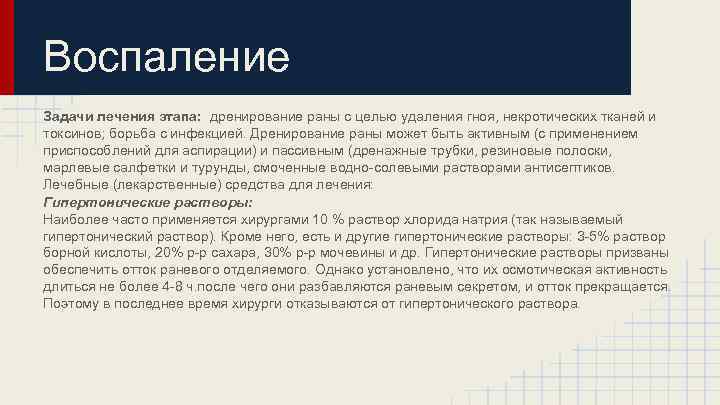 Воспаление

Задачи лечения этапа: дренирование раны с целью удаления гноя, некротических тканей и токсинов; борьба с инфекцией. Дренирование раны может быть активным (с применением приспособлений для аспирации) и пассивным (дренажные трубки, резиновые полоски, марлевые салфетки и турунды, смоченные водно-солевыми растворами антисептиков. Лечебные (лекарственные) средства для лечения:
Гипертонические растворы:
Наиболее часто применяется хирургами 10 % раствор хлорида натрия (так называемый гипертонический раствор). Кроме него, есть и другие гипертонические растворы: 3-5% раствор борной кислоты, 20% р-р сахара, 30% р-р мочевины и др. Гипертонические растворы призваны обеспечить отток раневого отделяемого. Однако установлено, что их осмотическая активность длиться не более 4-8 ч.после чего они разбавляются раневым секретом, и отток прекращается. Поэтому в последнее время хирурги отказываются от гипертонического раствора.